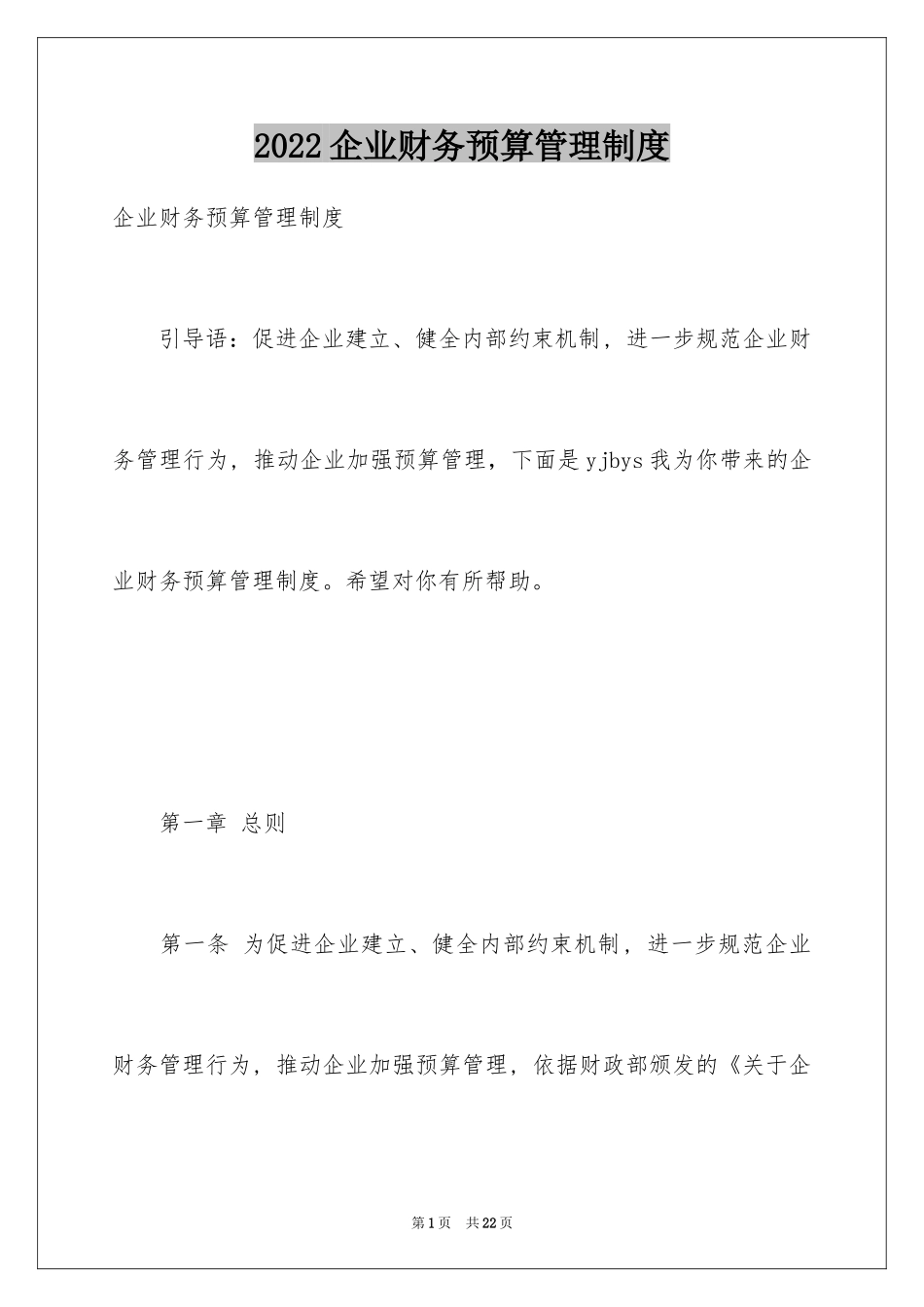 2022企业财务预算管理制度

企业财务预算管理制度

引导语：促进企业建立、健全内部约束机制，进一步规范企业财务管理行为，推动企业加强预算管理，下面是yjbys我为你带来的企业财务预算管理制度。希望对你有所帮助。

第一章 总则

第一条 为促进企业建立、健全内部约束机制，进一步规范企业财务管理行为，推动企业加强预算管理，依据财政部颁发的《关于企

第1页 共22页